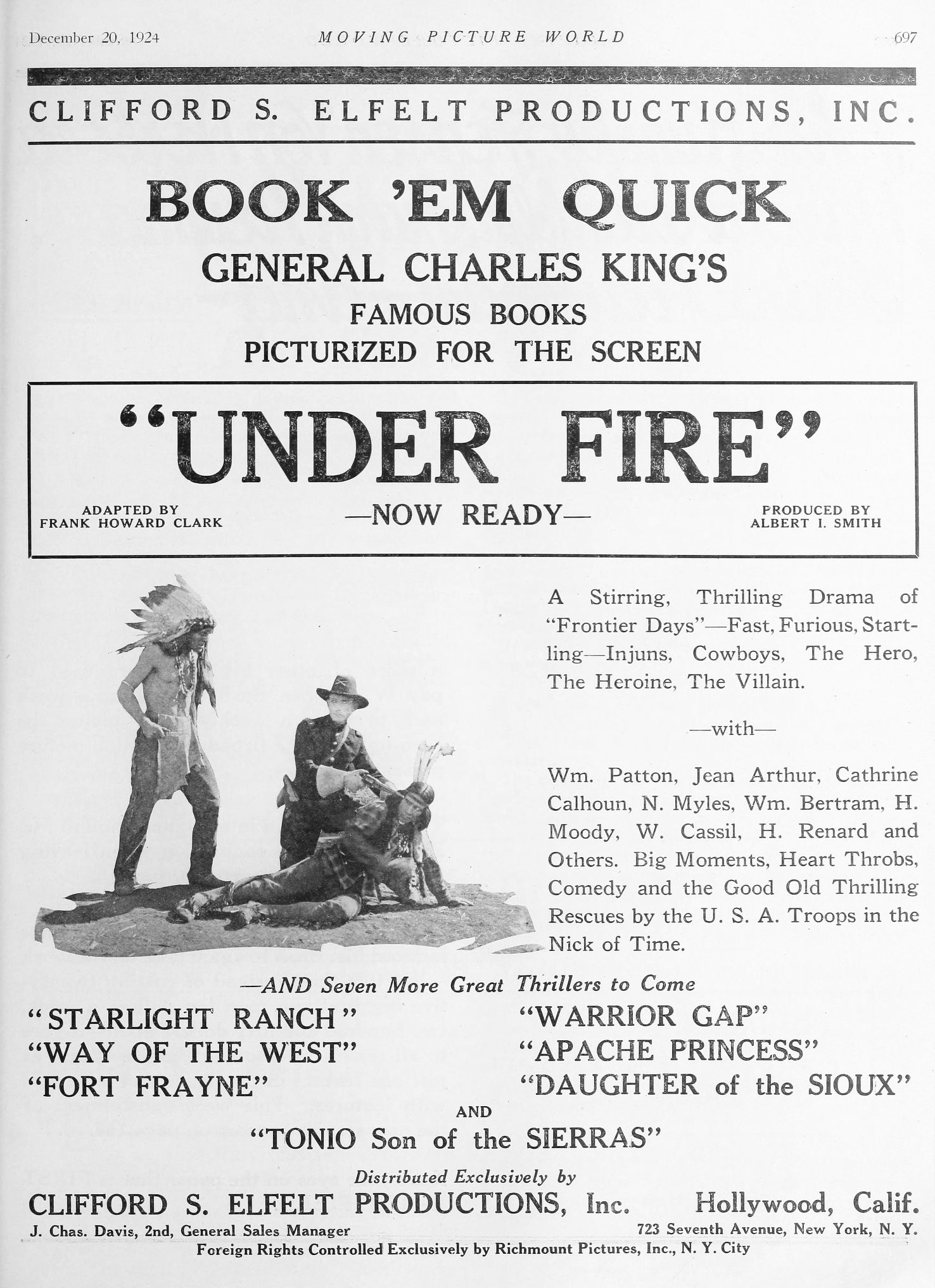 December 20, 1924 MOVING PICTURE WORLD 697

CLIFFORD S. ELFELT PRODUCTIONS, INC.

BOOK 'EM QUICK

GENERAL CHARLES KING'S

FAMOUS BOOKS

PICTURIZED FOR THE SCREEN

"UNDER FIRE"

ADAPTED BY FRANK HOWARD CLARK

—NOW READY—

PRODUCED BY ALBERT I. SMITH

A Stirring, Thrilling Drama of "Frontier Days"—Fast, Furious, Startling—Injuns, Cowboys, The Hero, The Heroine, The Villain.

—with—

Wm. Patton, Jean Arthur, Cathrine Calhoun, N. Myles, Wm. Bertram, H. Moody, W. Cassil, H. Renard and Others. Big Moments, Heart Throbs, Comedy and the Good Old Thrilling Rescues by the U. S. A. Troops in the Nick of Time.

—AND Seven More Great Thrillers to Come

"STARLIGHT RANCH"
"WAY OF THE WEST"
"FORT FRAYNE"

"WARRIOR GAP"
"APACHE PRINCESS"
"DAUGHTER of the SIOUX"

AND

"TONIO Son of the SIERRAS"

Distributed Exclusively by

CLIFFORD S. ELFELT PRODUCTIONS, Inc. Hollywood, Calif.

J. Chas. Davis, 2nd, General Sales Manager 723 Seventh Avenue, New York, N. Y.

Foreign Rights Controlled Exclusively by Richmount Pictures, Inc., N. Y. City